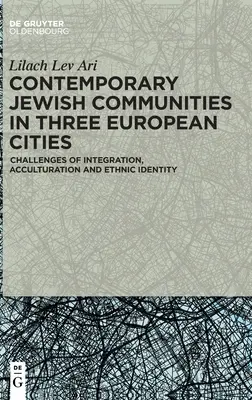 DE GRUYTER
OLDENBOURG

Lilach Lev Ari

CONTEMPORARY JEWISH COMMUNITIES IN THREE EUROPEAN CITIES

CHALLENGES OF INTEGRATION, ACCULTURATION AND ETHNIC IDENTITY

DE
G